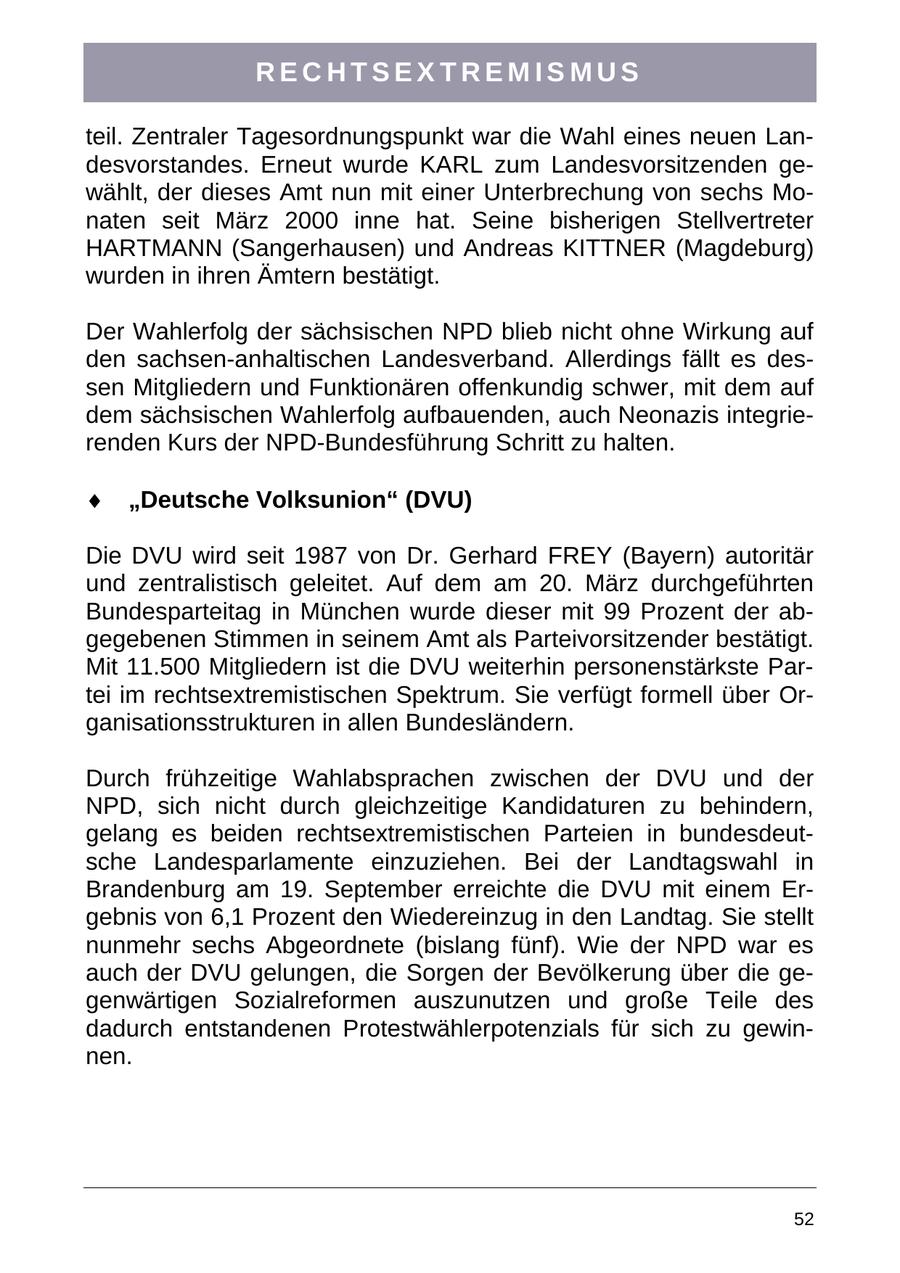 RECHTSEXTREMISMUS

teil. Zentraler Tagesordnungspunkt war die Wahl eines neuen Landesvorstandes. Erneut wurde KARL zum Landesvorsitzenden gewählt, der dieses Amt nun mit einer Unterbrechung von sechs Monaten seit März 2000 inne hat. Seine bisherigen Stellvertreter HARTMANN (Sangerhausen) und Andreas KITTNER (Magdeburg) wurden in ihren Ämtern bestätigt.

Der Wahlerfolg der sächsischen NPD blieb nicht ohne Wirkung auf den sachsen-anhaltischen Landesverband. Allerdings fällt es dessen Mitgliedern und Funktionären offenkundig schwer, mit dem auf dem sächsischen Wahlerfolg aufbauenden, auch Neonazis integrierenden Kurs der NPD-Bundesführung Schritt zu halten.

♦ „Deutsche Volksunion“ (DVU)

Die DVU wird seit 1987 von Dr. Gerhard FREY (Bayern) autoritär und zentralistisch geleitet. Auf dem am 20. März durchgeführten Bundesparteitag in München wurde dieser mit 99 Prozent der abgegebenen Stimmen in seinem Amt als Parteivorsitzender bestätigt. Mit 11.500 Mitgliedern ist die DVU weiterhin personenstärkste Partei im rechtsextremistischen Spektrum. Sie verfügt formell über Organisationsstrukturen in allen Bundesländern.

Durch frühzeitige Wahlabsprachen zwischen der DVU und der NPD, sich nicht durch gleichzeitige Kandidaturen zu behindern, gelang es beiden rechtsextremistischen Parteien in bundesdeutsche Landesparlamente einzuziehen. Bei der Landtagswahl in Brandenburg am 19. September erreichte die DVU mit einem Ergebnis von 6,1 Prozent den Wiedereinzug in den Landtag. Sie stellt nunmehr sechs Abgeordnete (bislang fünf). Wie der NPD war es auch der DVU gelungen, die Sorgen der Bevölkerung über die gegenwärtigen Sozialreformen auszunutzen und große Teile des dadurch entstandenen Protestwählerpotenzials für sich zu gewinnen.

52